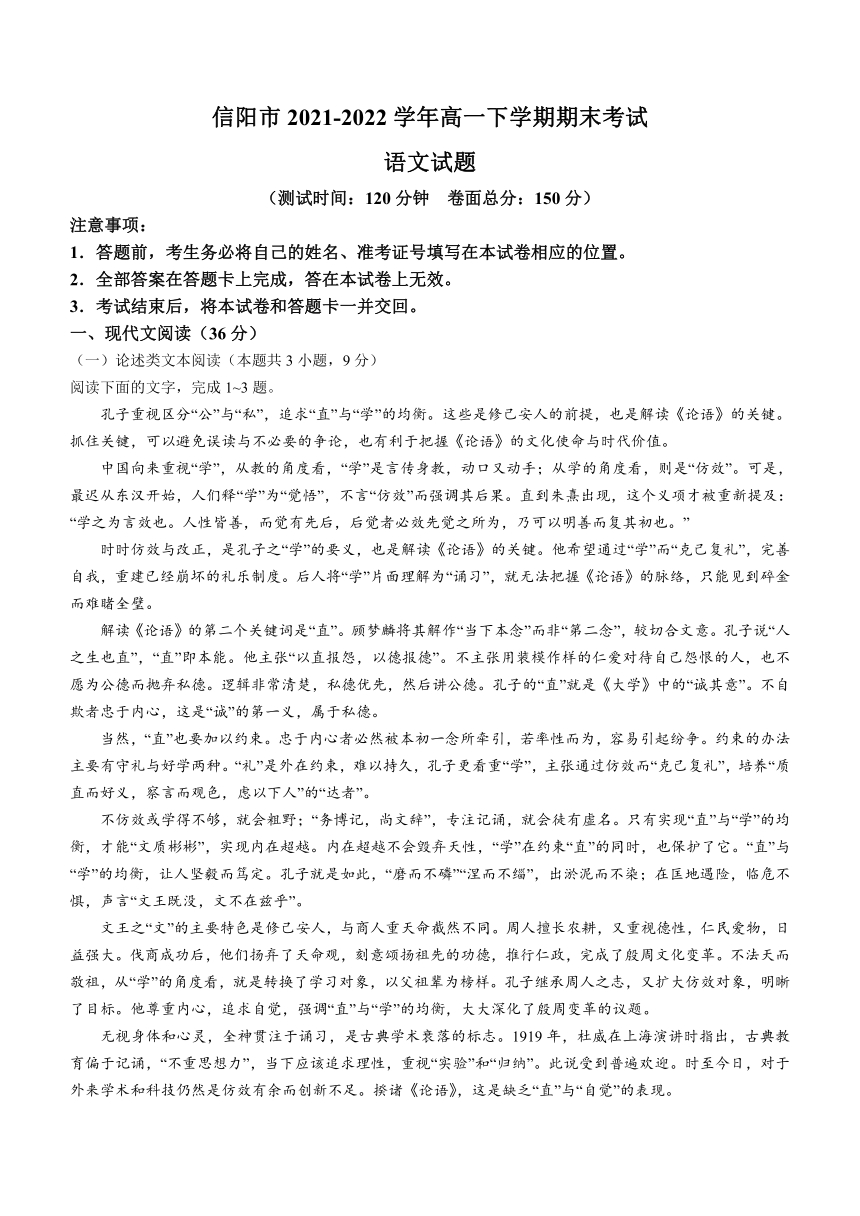 信阳市 2021-2022 学年高一下学期期末考试

语文试题

（测试时间：120 分钟　卷面总分：150 分）

注意事项：

1．答题前，考生务必将自己的姓名、准考证号填写在本试卷相应的位置。

2．全部答案在答题卡上完成，答在本试卷上无效。

3．考试结束后，将本试卷和答题卡一并交回。

一、现代文阅读（36 分）

（一）论述类文本阅读（本题共 3 小题，9 分）

阅读下面的文字，完成 1~3 题。

孔子重视区分“公”与“私”，追求“直”与“学”的均衡。这些是修己安人的前提，也是解读《论语》的关键。抓住关键，可以避免误读与不必要的争论，也有利于把握《论语》的文化使命与时代价值。

中国向来重视“学”，从教的角度看，“学”是言传身教，动口又动手；从学的角度看，则是“仿效”。可是，最迟从东汉开始，人们释“学”为“觉悟”，不言“仿效”而强调其后果。直到朱熹出现，这个义项才被重新提及：“学之为言效也。人性皆善，而觉有先后，后觉者必效先觉之所为，乃可以明善而复其初也。”

时时仿效与改正，是孔子之“学”的要义，也是解读《论语》的关键。他希望通过“学”而“克己复礼”，完善自我，重建已经崩坏的礼乐制度。后人将“学”片面理解为“诵习”，就无法把握《论语》的脉络，只能见到碎金而难睹全璧。

解读《论语》的第二个关键词是“直”。顾梦麟将其解作“当下本念”而非“第二念”，较切合文意。孔子说“人之生也直”，“直”即本能。他主张“以直报怨，以德报德”。不主张用装模作样的仁爱对待自己怨恨的人，也不愿为公德而抛弃私德。逻辑非常清楚，私德优先，然后讲公德。孔子的“直”就是《大学》中的“诚其意”。不自欺者忠于内心，这是“诚”的第一义，属于私德。

当然，“直”也要加以约束。忠于内心者必然被本初一念所牵引，若率性而为，容易引起纷争。约束的办法主要有守礼与好学两种。“礼”是外在约束，难以持久，孔子更看重“学”，主张通过仿效而“克己复礼”，培养“质直而好义，察言而观色，虑以下人”的“达者”。

不仿效或学得不够，就会粗野；“务博记，尚文辞”，专注记诵，就会徒有虚名。只有实现“直”与“学”的均衡，才能“文质彬彬”，实现内在超越。内在超越不会毁弃天性，“学”在约束“直”的同时，也保护了它。“直”与“学”的均衡，让人坚毅而笃定。孔子就是如此，“磨而不磷”“涅而不缁”，出淤泥而不染；在匡地遇险，临危不惧，声言“文王既没，文不在兹乎”。

文王之“文”的主要特色是修己安人，与商人重天命截然不同。周人擅长农耕，又重视德性，仁民爱物，日益强大。伐商成功后，他们扬弃了天命观，刻意颂扬祖先的功德，推行仁政，完成了殷周文化变革。不法天而敬祖，从“学”的角度看，就是转换了学习对象，以父祖辈为榜样。孔子继承周人之志，又扩大仿效对象，明晰了目标。他尊重内心，追求自觉，强调“直”与“学”的均衡，大大深化了殷周变革的议题。

无视身体和心灵，全神贯注于诵习，是古典学术衰落的标志。1919 年，杜威在上海演讲时指出，古典教育偏于记诵，“不重思想力”，当下应该追求理性，重视“实验”和“归纳”。此说受到普遍欢迎。时至今日，对于外来学术和科技仍然是仿效有余而创新不足。揆诸《论语》，这是缺乏“直”与“自觉”的表现。